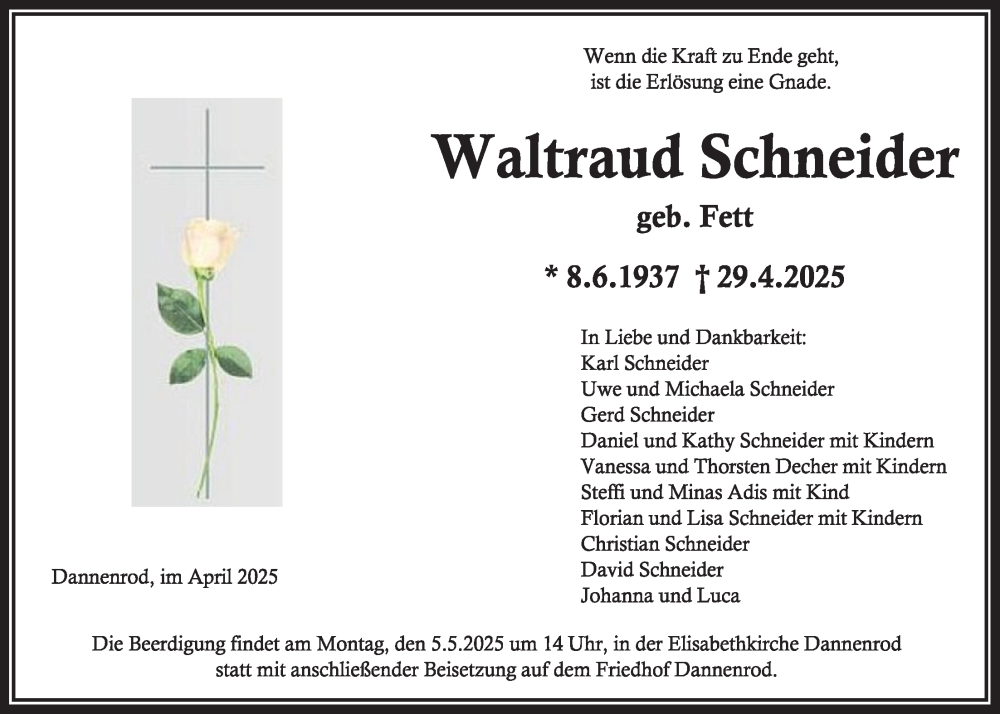 Wenn die Kraft zu Ende geht,
ist die Erlösung eine Gnade.

Waltraud Schneider

geb. Fett

* 8.6.1937 † 29.4.2025

In Liebe und Dankbarkeit:
Karl Schneider
Uwe und Michaela Schneider
Gerd Schneider
Daniel und Kathy Schneider mit Kindern
Vanessa und Thorsten Decher mit Kindern
Steffi und Minas Adis mit Kind
Florian und Lisa Schneider mit Kindern
Christian Schneider
David Schneider
Johanna und Luca

Dannenrod, im April 2025

Die Beerdigung findet am Montag, den 5.5.2025 um 14 Uhr, in der Elisabethkirche Dannenrod statt mit anschließender Beisetzung auf dem Friedhof Dannenrod.